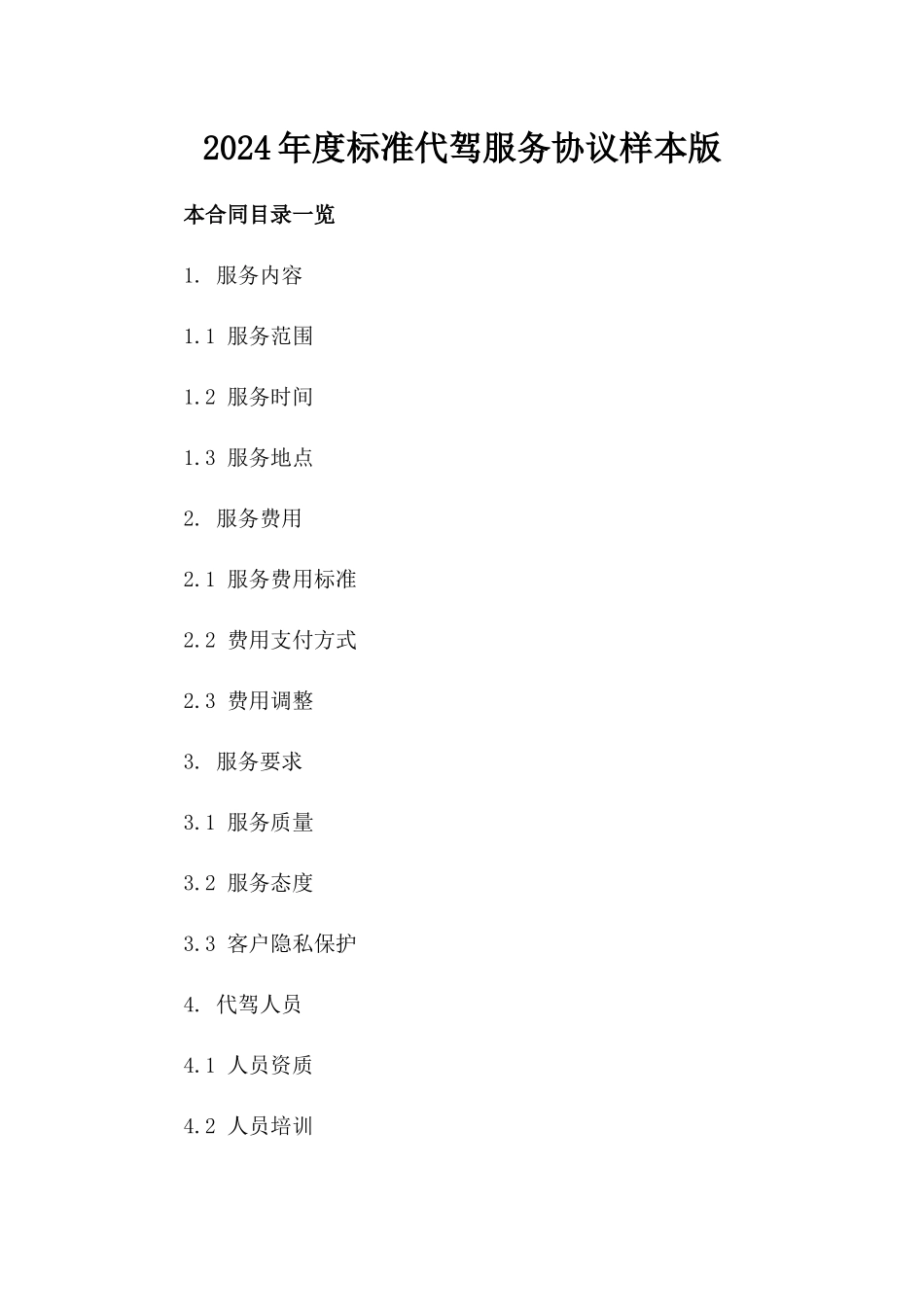 2024年度标准代驾服务协议样本版

本合同目录一览

1. 服务内容

1.1 服务范围

1.2 服务时间

1.3 服务地点

2. 服务费用

2.1 服务费用标准

2.2 费用支付方式

2.3 费用调整

3. 服务要求

3.1 服务质量

3.2 服务态度

3.3 客户隐私保护

4. 代驾人员

4.1 人员资质

4.2 人员培训